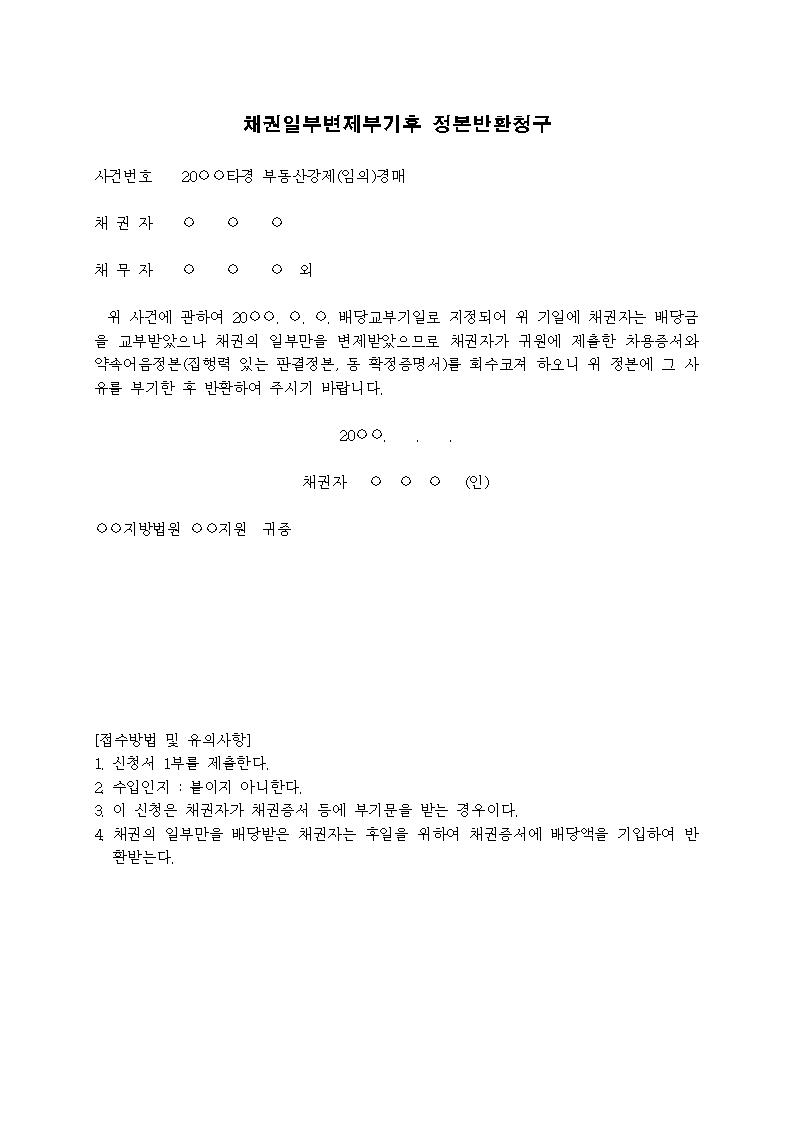 채권일부변제부기후 정본반환청구

사건번호 20○○타경 부동산강제(임의)경매

채 권 자 ○ ○ ○

채 무 자 ○ ○ ○ 외

위 사건에 관하여 20○○. ○. ○. 배당교부기일로 지정되어 위 기일에 채권자는 배당금을 교부받았으나 채권의 일부만을 변제받았으므로 채권자가 귀원에 제출한 차용증서와 약속어음정본(집행력 있는 판결정본, 동 확정증명서)를 회수코져 하오니 위 정본에 그 사유를 부기한 후 반환하여 주시기 바랍니다.

20○○. . .

채권자 ○ ○ ○ (인)

○○지방법원 ○○지원 귀중

[접수방법 및 유의사항]
1. 신청서 1부를 제출한다.
2. 수입인지 : 붙이지 아니한다.
3. 이 신청은 채권자가 채권증서 등에 부기문을 받는 경우이다.
4. 채권의 일부만을 배당받은 채권자는 후일을 위하여 채권증서에 배당액을 기입하여 반환받는다.